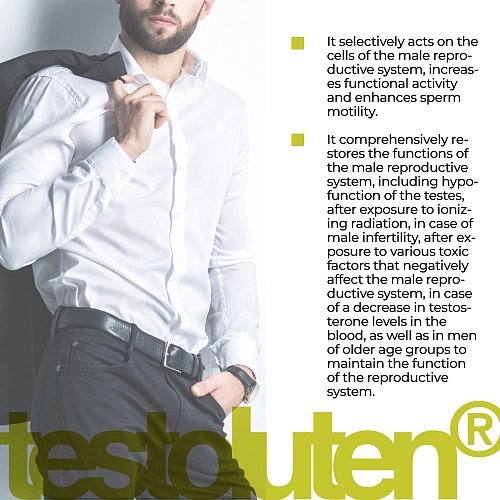 It selectively acts on the cells of the male reproductive system, increases functional activity and enhances sperm motility.

It comprehensively restores the functions of the male reproductive system, including hypofunction of the testes, after exposure to ionizing radiation, in case of male infertility, after exposure to various toxic factors that negatively affect the male reproductive system, in case of a decrease in testosterone levels in the blood, as well as in men of older age groups to maintain the function of the reproductive system.

testoluten®